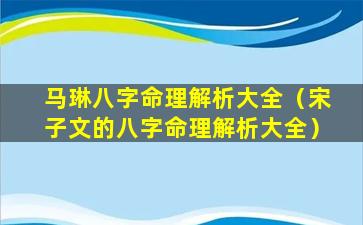 马琳八字命理解析大全（宋子文的八字命理解析大全）